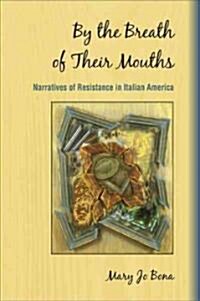 By the Breath of Their Mouths

Narratives of Resistance in Italian America

Mary Jo Bona